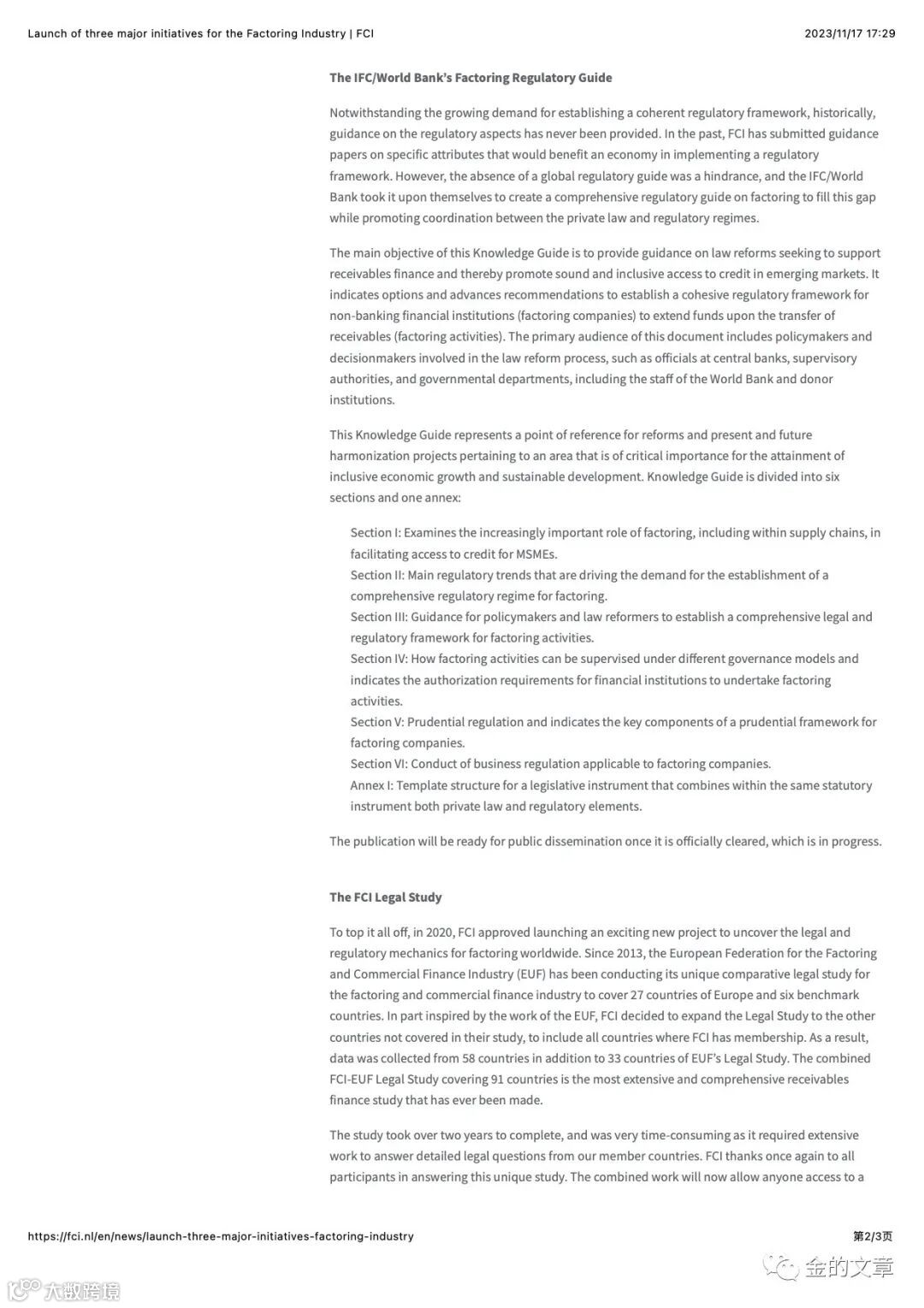 Launch of three major initiatives for the Factoring Industry | FCI

2023/11/17 17:29

The IFC/World Bank's Factoring Regulatory Guide

Notwithstanding the growing demand for establishing a coherent regulatory framework, historically, guidance on the regulatory aspects has never been provided. In the past, FCI has submitted guidance papers on specific attributes that would benefit an economy in implementing a regulatory framework. However, the absence of a global regulatory guide was a hindrance, and the IFC/World Bank took it upon themselves to create a comprehensive regulatory guide on factoring to fill this gap while promoting coordination between the private law and regulatory regimes.

The main objective of this Knowledge Guide is to provide guidance on law reforms seeking to support receivables finance and thereby promote sound and inclusive access to credit in emerging markets. It indicates options and advances recommendations to establish a cohesive regulatory framework for non-banking financial institutions (factoring companies) to extend funds upon the transfer of receivables (factoring activities). The primary audience of this document includes policymakers and decisionmakers involved in the law reform process, such as officials at central banks, supervisory authorities, and governmental departments, including the staff of the World Bank and donor institutions.

This Knowledge Guide represents a point of reference for reforms and present and future harmonization projects pertaining to an area that is of critical importance for the attainment of inclusive economic growth and sustainable development. Knowledge Guide is divided into six sections and one annex:

Section I: Examines the increasingly important role of factoring, including within supply chains, in facilitating access to credit for MSMEs.
Section II: Main regulatory trends that are driving the demand for the establishment of a comprehensive regulatory regime for factoring.
Section III: Guidance for policymakers and law reformers to establish a comprehensive legal and regulatory framework for factoring activities.
Section IV: How factoring activities can be supervised under different governance models and indicates the authorization requirements for financial institutions to undertake factoring activities.
Section V: Prudential regulation and indicates the key components of a prudential framework for factoring companies.
Section VI: Conduct of business regulation applicable to factoring companies.
Annex I: Template structure for a legislative instrument that combines within the same statutory instrument both private law and regulatory elements.

The publication will be ready for public dissemination once it is officially cleared, which is in progress.

The FCI Legal Study

To top it all off, in 2020, FCI approved launching an exciting new project to uncover the legal and regulatory mechanics for factoring worldwide. Since 2013, the European Federation for the Factoring and Commercial Finance Industry (EUF) has been conducting its unique comparative legal study for the factoring and commercial finance industry to cover 27 countries of Europe and six benchmark countries. In part inspired by the work of the EUF, FCI decided to expand the Legal Study to the other countries not covered in their study, to include all countries where FCI has membership. As a result, data was collected from 58 countries in addition to 33 countries of EUF's Legal Study. The combined FCI-EUF Legal Study covering 91 countries is the most extensive and comprehensive receivables finance study that has ever been made.

The study took over two years to complete, and was very time-consuming as it required extensive work to answer detailed legal questions from our member countries. FCI thanks once again to all participants in answering this unique study. The combined work will now allow anyone access to a

https://fci.nl/en/news/launch-three-major-initiatives-factoring-industry

第2/3页

金的文章

大数跨境